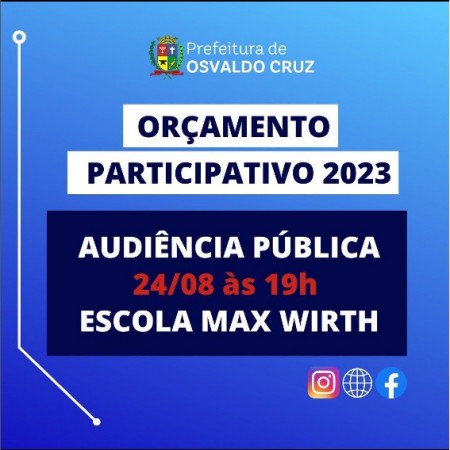 Prefeitura de
OSVALDO CRUZ

ORÇAMENTO
PARTICIPATIVO 2023

AUDIÊNCIA PÚBLICA
24/08 às 19h
ESCOLA MAX WIRTH